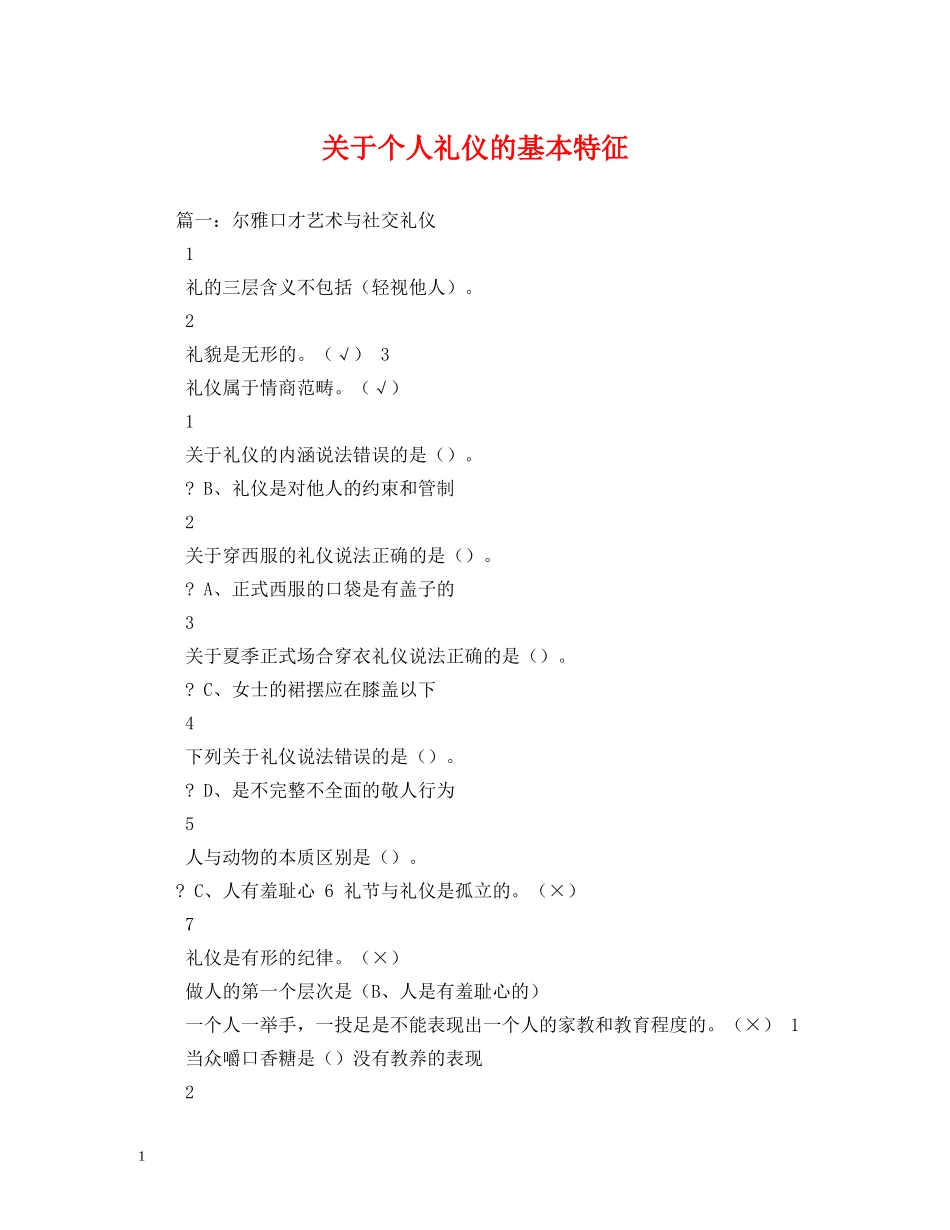 关于个人礼仪的基本特征

篇一：尔雅口才艺术与社交礼仪

1

礼的三层含义不包括（轻视他人）。

2

礼貌是无形的。（√） 3

礼仪属于情商范畴。（√）

1

关于礼仪的内涵说法错误的是（）。

? B、礼仪是对他人的约束和管制

2

关于穿西服的礼仪说法正确的是（）。

? A、正式西服的口袋是有盖子的

3

关于夏季正式场合穿衣礼仪说法正确的是（）。

? C、女士的裙摆应在膝盖以下

4

下列关于礼仪说法错误的是（）。

? D、是不完整不全面的敬人行为

5

人与动物的本质区别是（）。

? C、人有羞耻心 6 礼节与礼仪是孤立的。（×）

7

礼仪是有形的纪律。（×）

做人的第一个层次是（B、人是有羞耻心的）

一个人一举手，一投足是不能表现出一个人的家教和教育程度的。（×） 1

当众嚼口香糖是（）没有教养的表现

2

1